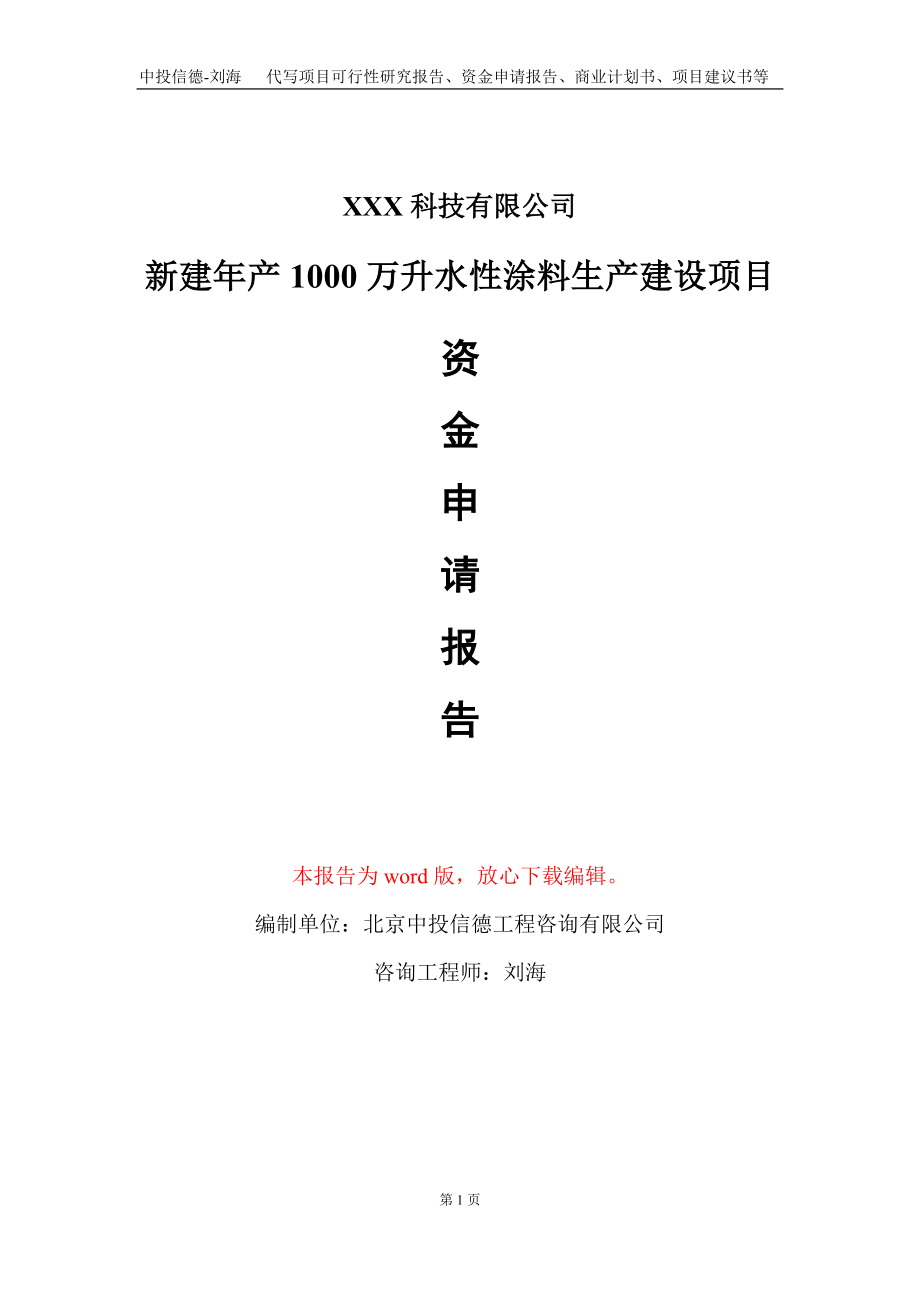 中投信德-刘海　　代写项目可行性研究报告、资金申请报告、商业计划书、项目建议书等

XXX 科技有限公司

新建年产 1000 万升水性涂料生产建设项目

资

金

申

请

报

告

本报告为 word 版，放心下载编辑。

编制单位：北京中投信德工程咨询有限公司

咨询工程师：刘海

第 1 页